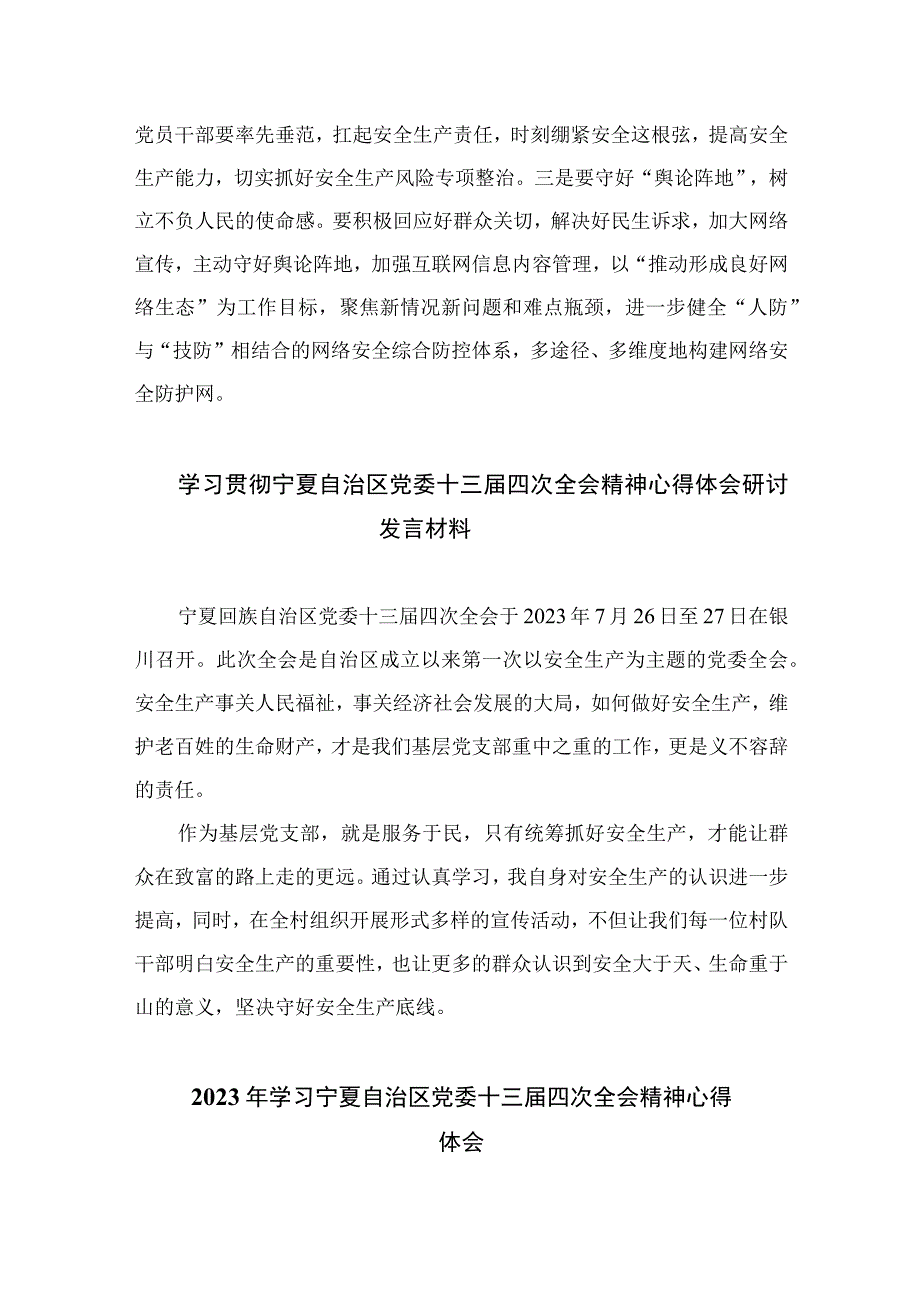 党员干部要率先垂范，扛起安全生产责任，时刻绷紧安全这根弦，提高安全生产能力，切实抓好安全生产风险专项整治。三是要守好“舆论阵地”，树立不负人民的使命感。要积极回应好群众关切，解决好民生诉求，加大网络宣传，主动守好舆论阵地，加强互联网信息内容管理，以“推动形成良好网络生态”为工作目标，聚焦新情况新问题和难点瓶颈，进一步健全“人防”与“技防”相结合的网络安全综合防控体系，多途径、多维度地构建网络安全防护网。

学习贯彻宁夏自治区党委十三届四次全会精神心得体会研讨发言材料

宁夏回族自治区党委十三届四次全会于2023年7月26日至27日在银川召开。此次全会是自治区成立以来第一次以安全生产为主题的党委全会。安全生产事关人民福祉，事关经济社会发展的大局，如何做好安全生产，维护老百姓的生命财产，才是我们基层党支部重中之重的工作，更是义不容辞的责任。

作为基层党支部，就是服务于民，只有统筹抓好安全生产，才能让群众在致富的路上走的更远。通过认真学习，我自身对安全生产的认识进一步提高，同时，在全村组织开展形式多样的宣传活动，不但让我们每一位村队干部明白安全生产的重要性，也让更多的群众认识到安全大于天、生命重于山的意义，坚决守好安全生产底线。

2023年学习宁夏自治区党委十三届四次全会精神心得体会